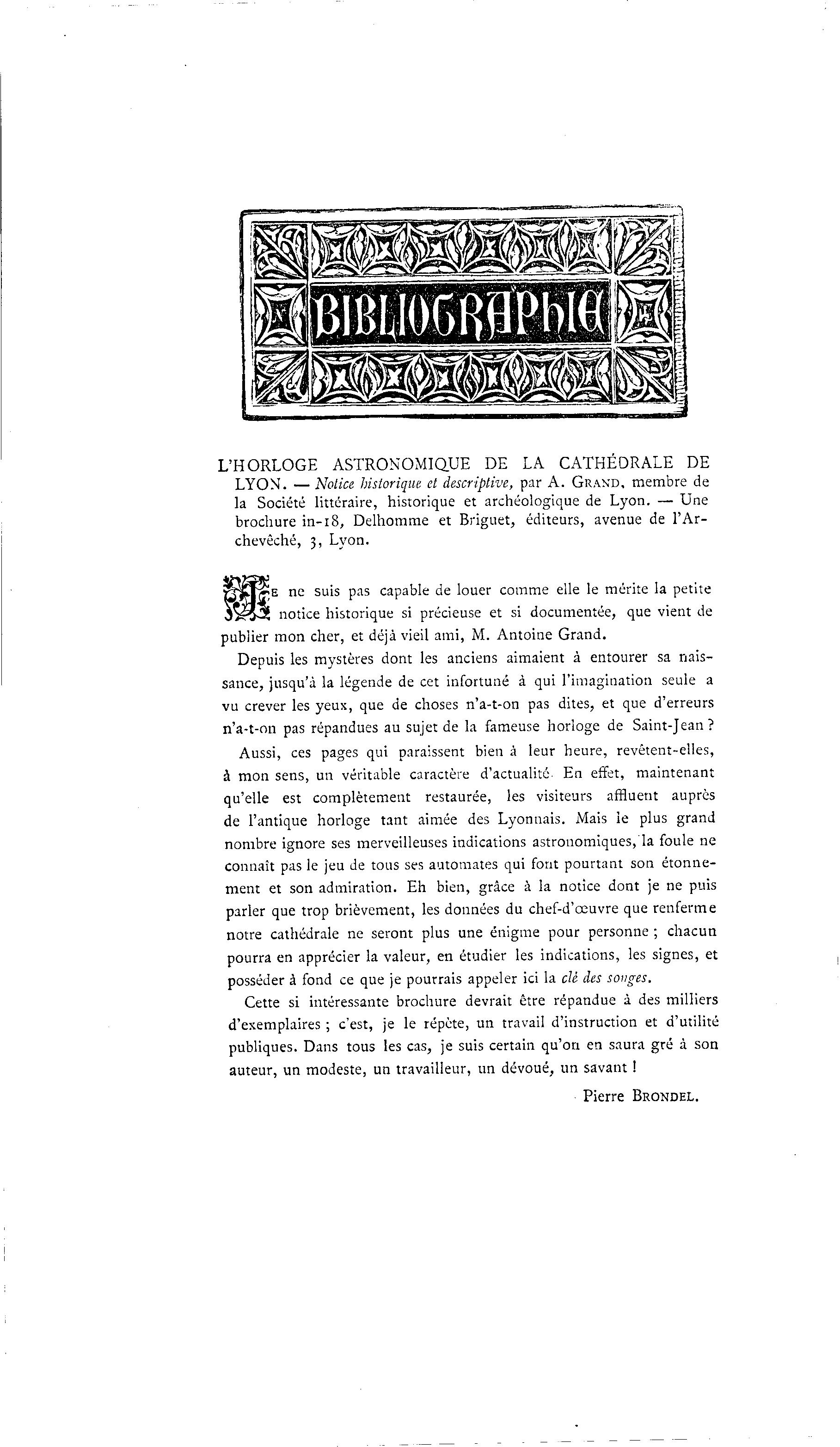 BIBLIOGRAPHIE

L'HORLOGE ASTRONOMIQUE DE LA CATHÉDRALE DE LYON. — Notice historique et descriptive, par A. GRAND, membre de la Société littéraire, historique et archéologique de Lyon. — Une brochure in-18, Delhomme et Briguet, éditeurs, avenue de l'Archevêché, 3, Lyon.

JE ne suis pas capable de louer comme elle le mérite la petite notice historique si précieuse et si documentée, que vient de publier mon cher, et déjà vieil ami, M. Antoine Grand.

Depuis les mystères dont les anciens aimaient à entourer sa naissance, jusqu'à la légende de cet infortuné à qui l'imagination seule a vu crever les yeux, que de choses n'a-t-on pas dites, et que d'erreurs n'a-t-on pas répandues au sujet de la fameuse horloge de Saint-Jean ?

Aussi, ces pages qui paraissent bien à leur heure, revêtent-elles, à mon sens, un véritable caractère d'actualité. En effet, maintenant qu'elle est complètement restaurée, les visiteurs affluent auprès de l'antique horloge tant aimée des Lyonnais. Mais le plus grand nombre ignore ses merveilleuses indications astronomiques, la foule ne connaît pas le jeu de tous ses automates qui font pourtant son étonnement et son admiration. Eh bien, grâce à la notice dont je ne puis parler que trop brièvement, les données du chef-d'œuvre que renferme notre cathédrale ne seront plus une énigme pour personne ; chacun pourra en apprécier la valeur, en étudier les indications, les signes, et posséder à fond ce que je pourrais appeler ici la clé des songes.

Cette si intéressante brochure devrait être répandue à des milliers d'exemplaires ; c'est, je le répète, un travail d'instruction et d'utilité publiques. Dans tous les cas, je suis certain qu'on en saura gré à son auteur, un modeste, un travailleur, un dévoué, un savant !

Pierre BRONDEL.